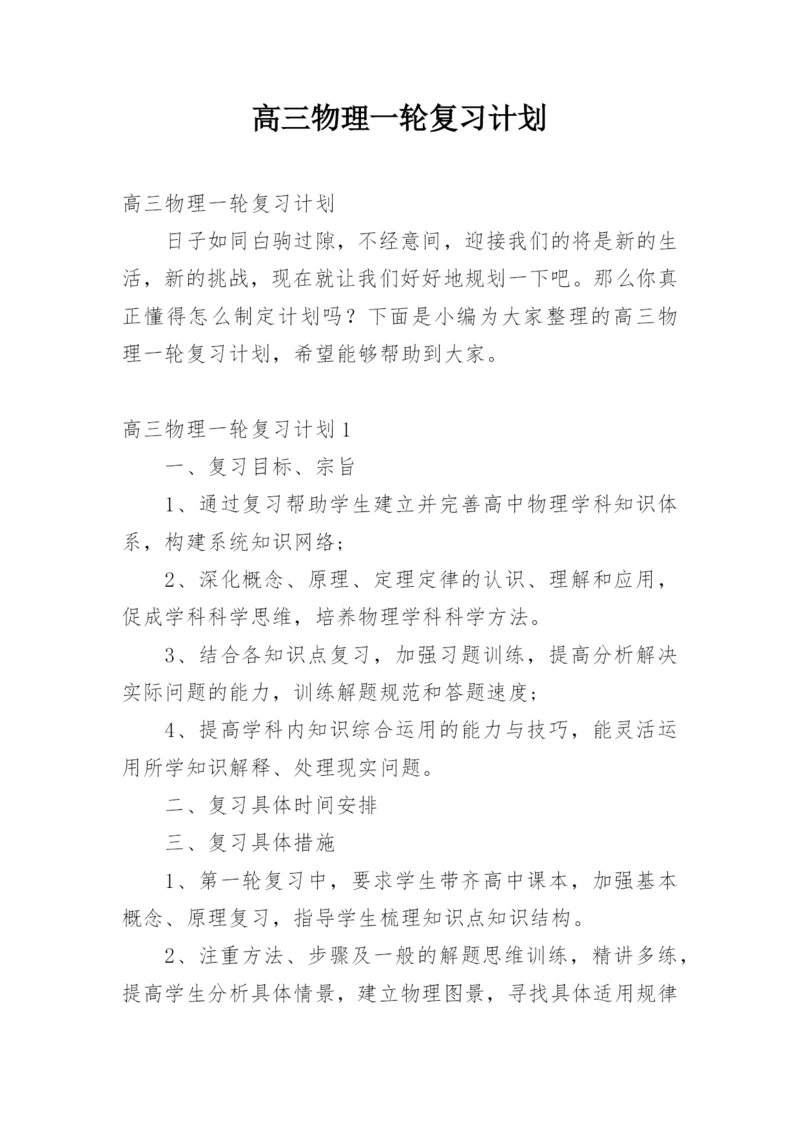 高三物理一轮复习计划

高三物理一轮复习计划

日子如同白驹过隙，不经意间，迎接我们的将是新的生活，新的挑战，现在就让我们好好地规划一下吧。那么你真正懂得怎么制定计划吗？下面是小编为大家整理的高三物理一轮复习计划，希望能够帮助到大家。

高三物理一轮复习计划1

一、复习目标、宗旨

1、通过复习帮助学生建立并完善高中物理学科知识体系，构建系统知识网络；

2、深化概念、原理、定理定律的认识、理解和应用，促成学科科学思维，培养物理学科科学方法。

3、结合各知识点复习，加强习题训练，提高分析解决实际问题的能力，训练解题规范和答题速度；

4、提高学科内知识综合运用的能力与技巧，能灵活运用所学知识解释、处理现实问题。

二、复习具体时间安排

三、复习具体措施

1、第一轮复习中，要求学生带齐高中课本，加强基本概念、原理复习，指导学生梳理知识点知识结构。

2、注重方法、步骤及一般的解题思维训练，精讲多练，提高学生分析具体情景，建立物理图景，寻找具体适用规律